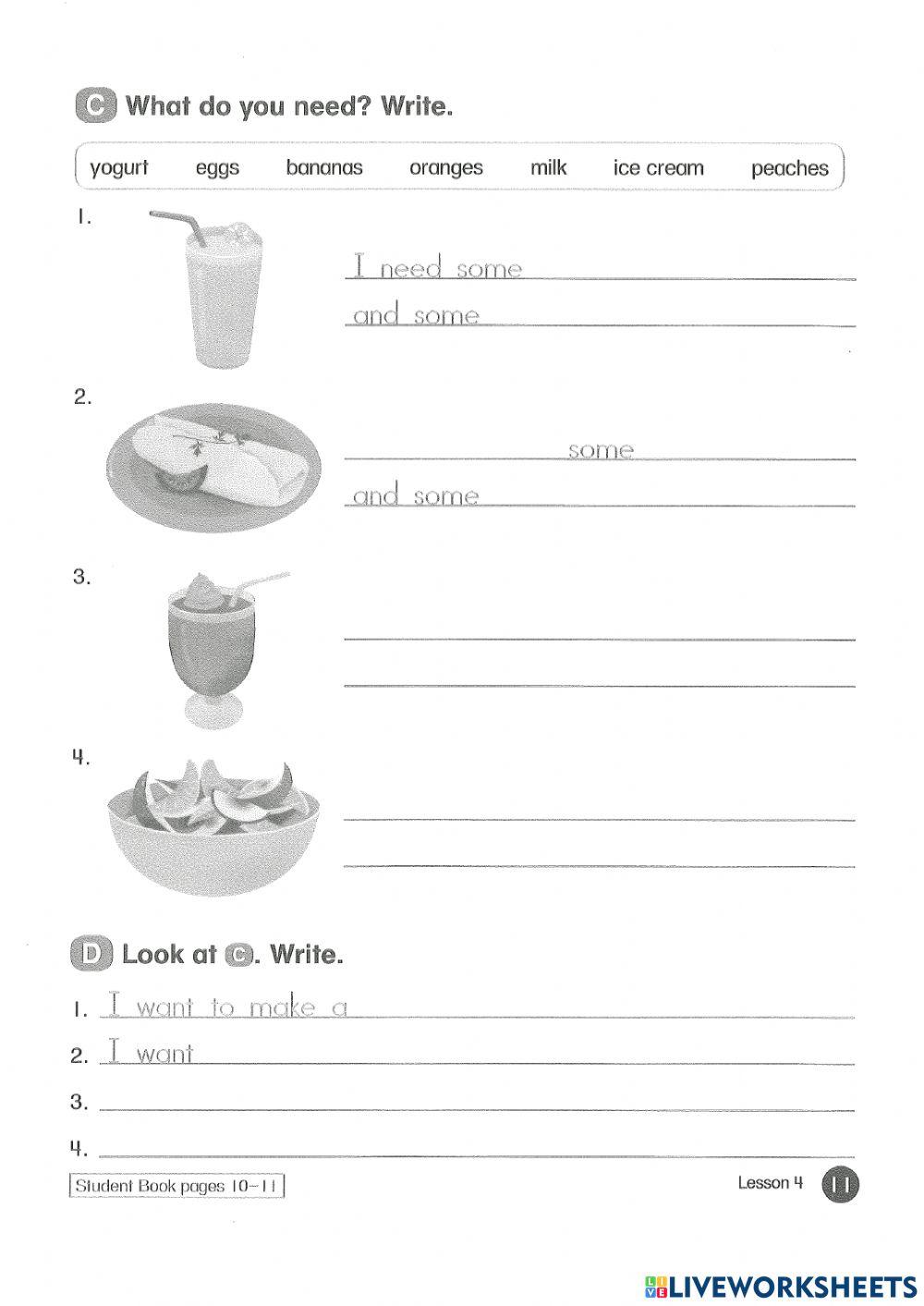 C What do you need? Write.

yogurt eggs bananas oranges milk ice cream peaches

1.
I need some ____
and some ____

2.
____ some ____
and some ____

3.
____
____

4.
____
____

D Look at C. Write.

1. I want to make a ____
2. I want ____
3. ____
4. ____

Student Book pages 10-11

Lesson 4 11

LIVEWORKSHEETS